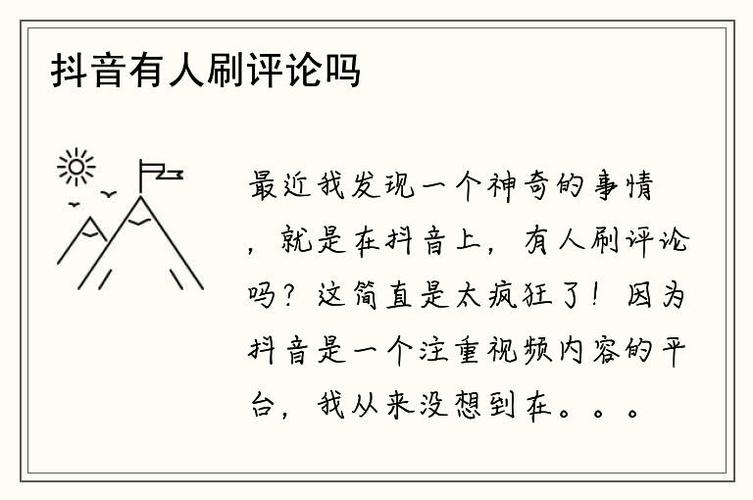 抖音有人刷评论吗

最近我发现一个神奇的事情，就是在抖音上，有人刷评论吗？这简直是太疯狂了！因为抖音是一个注重视频内容的平台，我从来没想到在。。。